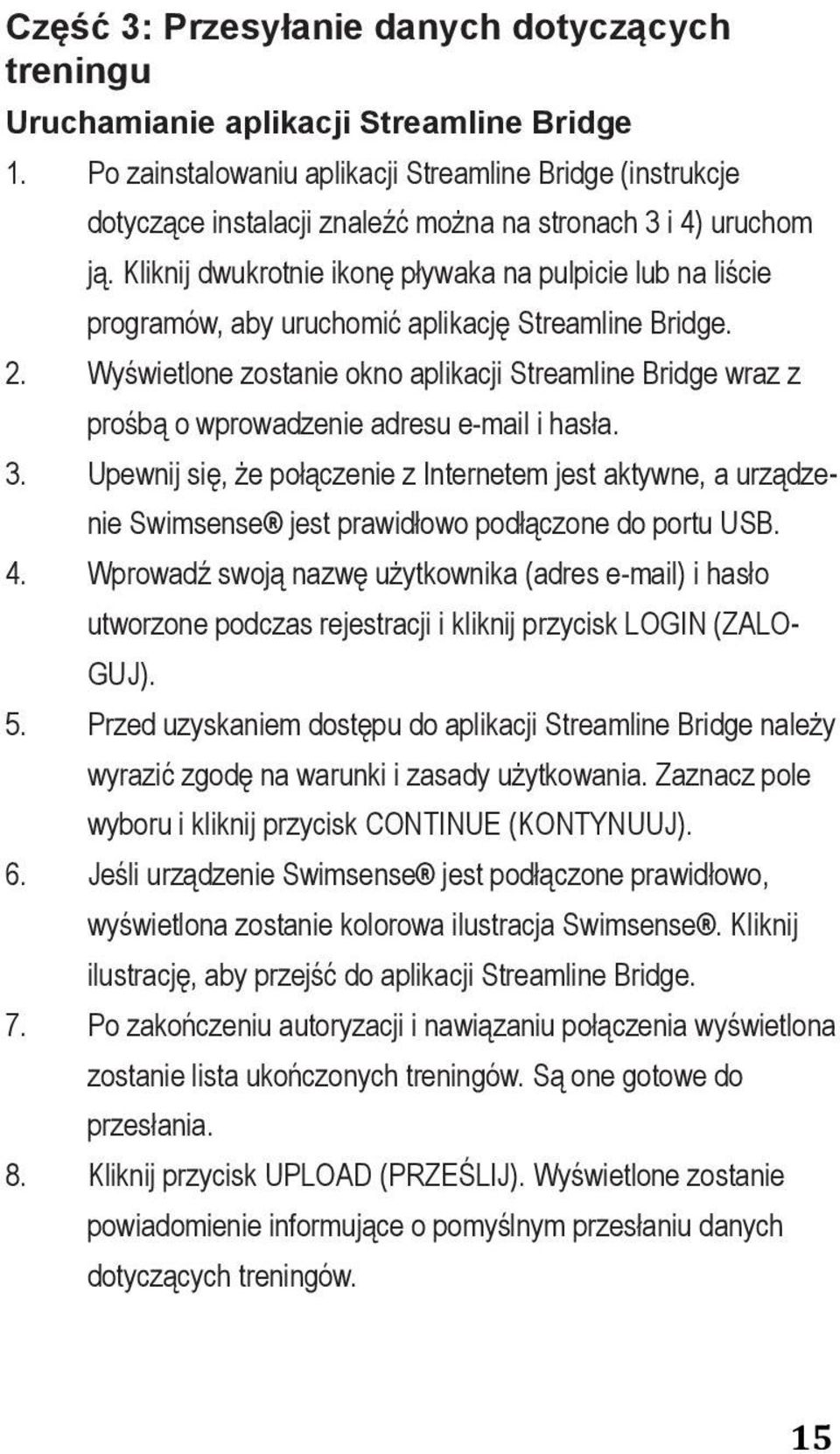 Część 3: Przesyłanie danych dotyczących treningu

Uruchamianie aplikacji Streamline Bridge

1. Po zainstalowaniu aplikacji Streamline Bridge (instrukcje dotyczące instalacji znaleźć można na stronach 3 i 4) uruchom ją. Kliknij dwukrotnie ikonę pływaka na pulpicie lub na liście programów, aby uruchomić aplikację Streamline Bridge.
2. Wyświetlone zostanie okno aplikacji Streamline Bridge wraz z prośbą o wprowadzenie adresu e-mail i hasła.
3. Upewnij się, że połączenie z Internetem jest aktywne, a urządzenie Swimsense® jest prawidłowo podłączone do portu USB.
4. Wprowadź swoją nazwę użytkownika (adres e-mail) i hasło utworzone podczas rejestracji i kliknij przycisk LOGIN (ZALOGUJ).
5. Przed uzyskaniem dostępu do aplikacji Streamline Bridge należy wyrazić zgodę na warunki i zasady użytkowania. Zaznacz pole wyboru i kliknij przycisk CONTINUE (KONTYNUUJ).
6. Jeśli urządzenie Swimsense® jest podłączone prawidłowo, wyświetlona zostanie kolorowa ilustracja Swimsense®. Kliknij ilustrację, aby przejść do aplikacji Streamline Bridge.
7. Po zakończeniu autoryzacji i nawiązaniu połączenia wyświetlona zostanie lista ukończonych treningów. Są one gotowe do przesłania.
8. Kliknij przycisk UPLOAD (PRZEŚLIJ). Wyświetlone zostanie powiadomienie informujące o pomyślnym przesłaniu danych dotyczących treningów.

15